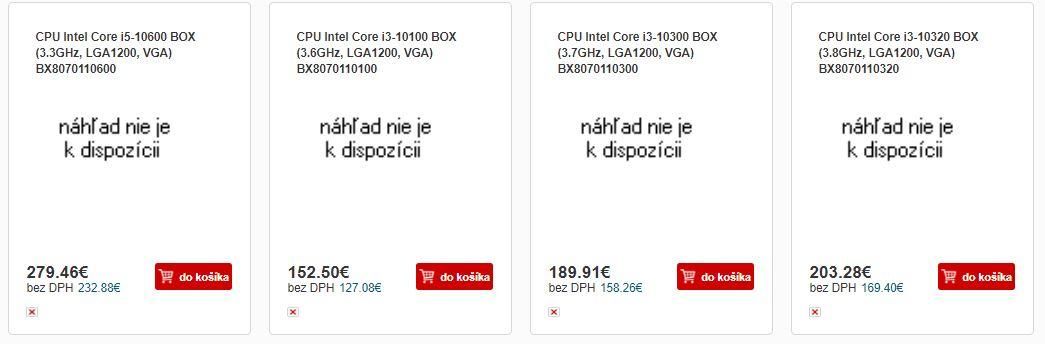 CPU Intel Core i5-10600 BOX (3.3GHz, LGA1200, VGA) BX8070110600

náhľad nie je k dispozícii

279.46€
bez DPH 232.88€
do košíka

CPU Intel Core i3-10100 BOX (3.6GHz, LGA1200, VGA) BX8070110100

náhľad nie je k dispozícii

152.50€
bez DPH 127.08€
do košíka

CPU Intel Core i3-10300 BOX (3.7GHz, LGA1200, VGA) BX8070110300

náhľad nie je k dispozícii

189.91€
bez DPH 158.26€
do košíka

CPU Intel Core i3-10320 BOX (3.8GHz, LGA1200, VGA) BX8070110320

náhľad nie je k dispozícii

203.28€
bez DPH 169.40€
do košíka